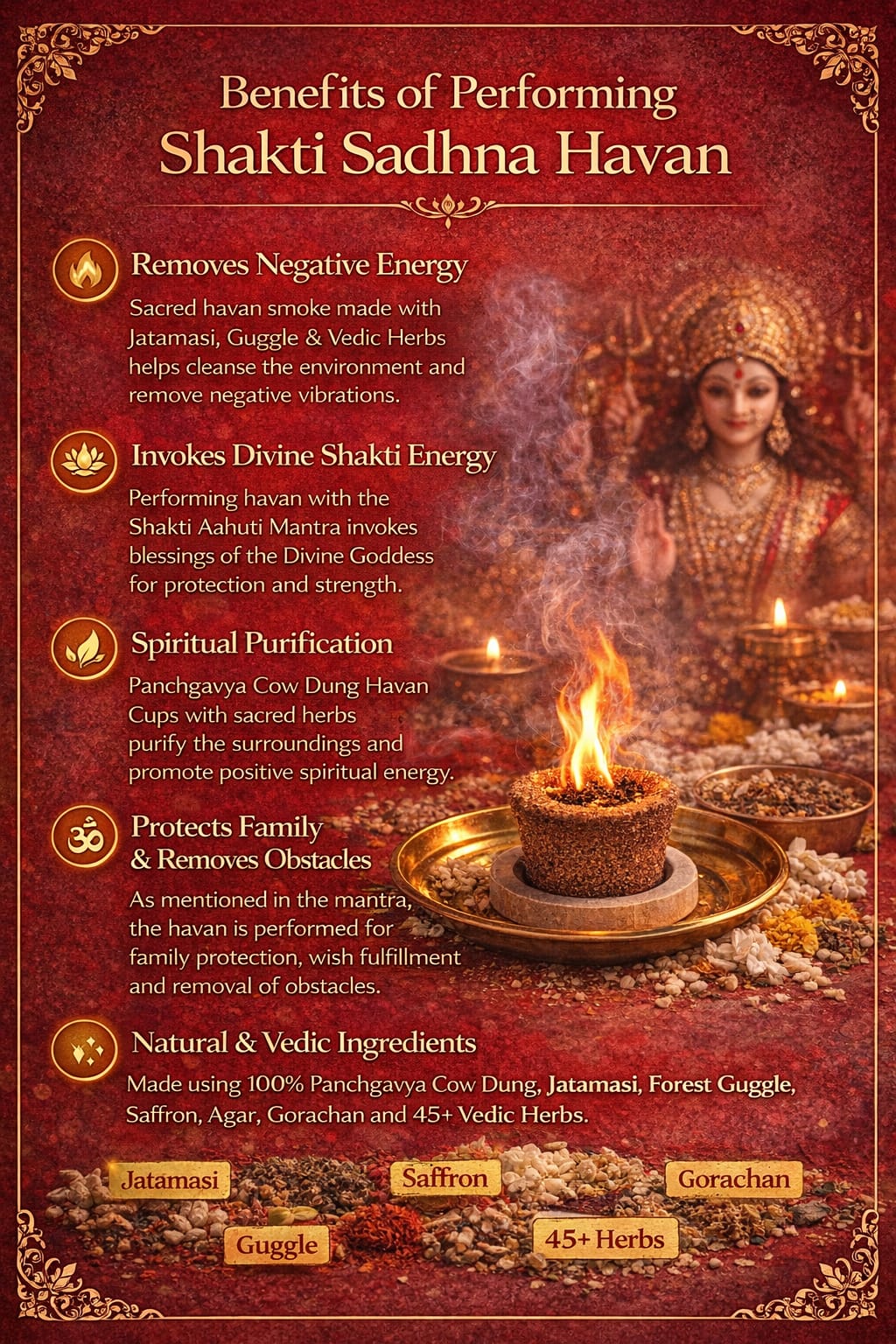 Benefits of Performing
Shakti Sadhna Havan

Removes Negative Energy
Sacred havan smoke made with Jatamasi, Guggle & Vedic Herbs helps cleanse the environment and remove negative vibrations.

Invokes Divine Shakti Energy
Performing havan with the Shakti Aahuti Mantra invokes blessings of the Divine Goddess for protection and strength.

Spiritual Purification
Panchgavya Cow Dung Havan Cups with sacred herbs purify the surroundings and promote positive spiritual energy.

Protects Family & Removes Obstacles
As mentioned in the mantra, the havan is performed for family protection, wish fulfillment and removal of obstacles.

Natural & Vedic Ingredients
Made using 100% Panchgavya Cow Dung, Jatamasi, Forest Guggle, Saffron, Agar, Gorachan and 45+ Vedic Herbs.

Jatamasi
Saffron
Gorachan
Guggle
45+ Herbs